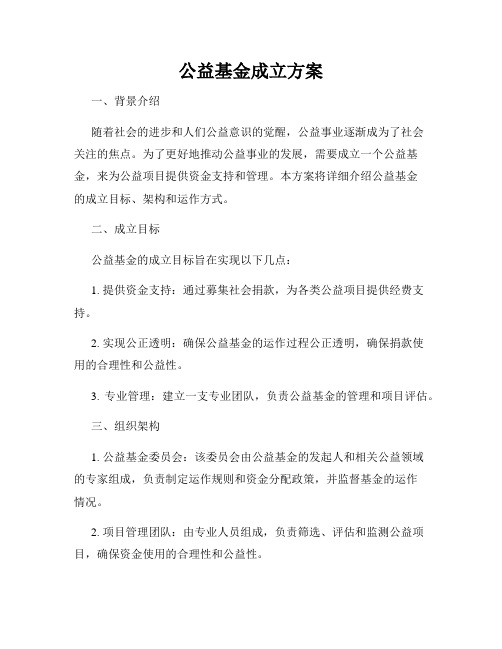 公益基金成立方案

一、背景介绍

随着社会的进步和人们公益意识的觉醒，公益事业逐渐成为了社会关注的焦点。为了更好地推动公益事业的发展，需要成立一个公益基金，来为公益项目提供资金支持和管理。本方案将详细介绍公益基金的成立目标、架构和运作方式。

二、成立目标

公益基金的成立目标旨在实现以下几点：

1. 提供资金支持：通过募集社会捐款，为各类公益项目提供经费支持。

2. 实现公正透明：确保公益基金的运作过程公正透明，确保捐款使用的合理性和公益性。

3. 专业管理：建立一支专业团队，负责公益基金的管理和项目评估。

三、组织架构

1. 公益基金委员会：该委员会由公益基金的发起人和相关公益领域的专家组成，负责制定运作规则和资金分配政策，并监督基金的运作情况。

2. 项目管理团队：由专业人员组成，负责筛选、评估和监测公益项目，确保资金使用的合理性和公益性。